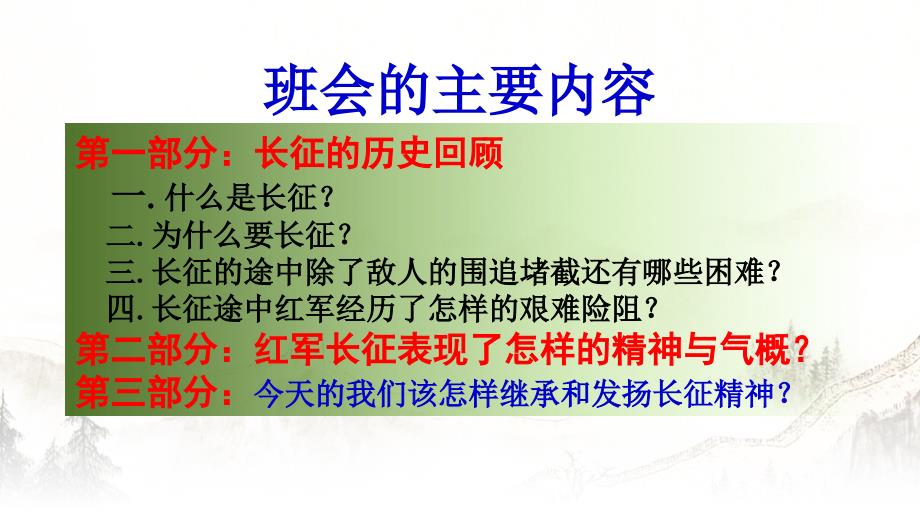 班会的主要内容

第一部分：长征的历史回顾

一. 什么是长征？

二. 为什么要长征？

三. 长征的途中除了敌人的围追堵截还有哪些困难？

四. 长征途中红军经历了怎样的艰难险阻？

第二部分：红军长征表现了怎样的精神与气概？

第三部分：今天的我们该怎样继承和发扬长征精神？